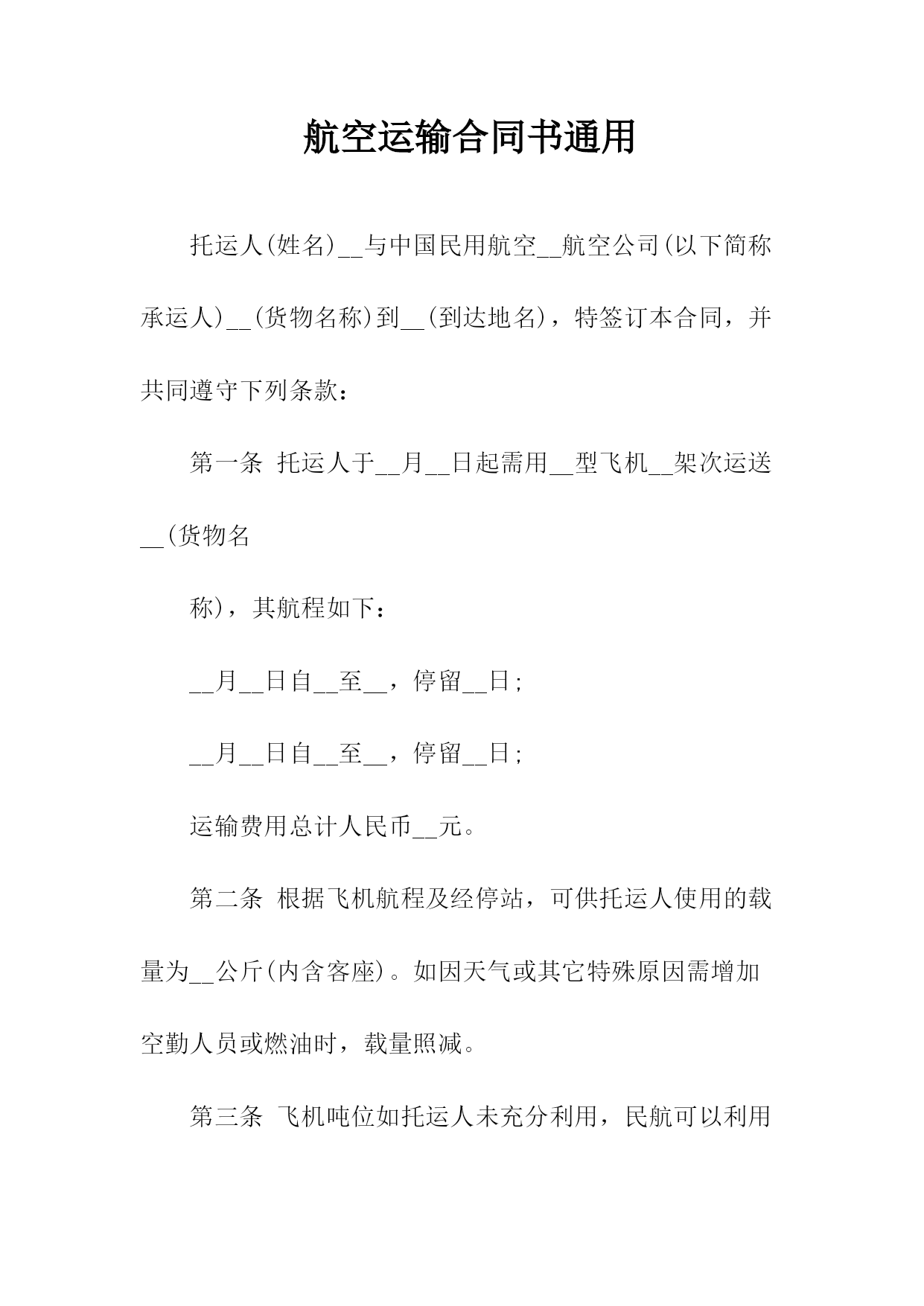 航空运输合同书通用

托运人(姓名)__与中国民用航空__航空公司(以下简称承运人)__(货物名称)到__(到达地名)，特签订本合同，并共同遵守下列条款：

第一条 托运人于__月__日起需用__型飞机__架次运送__(货物名

称)，其航程如下：

__月__日自__至__，停留__日；

__月__日自__至__，停留__日；

运输费用总计人民币__元。

第二条 根据飞机航程及经停站，可供托运人使用的载量为__公斤(内含客座)。如因天气或其它特殊原因需增加空勤人员或燃油时，载量照减。

第三条 飞机吨位如托运人未充分利用，民航可以利用